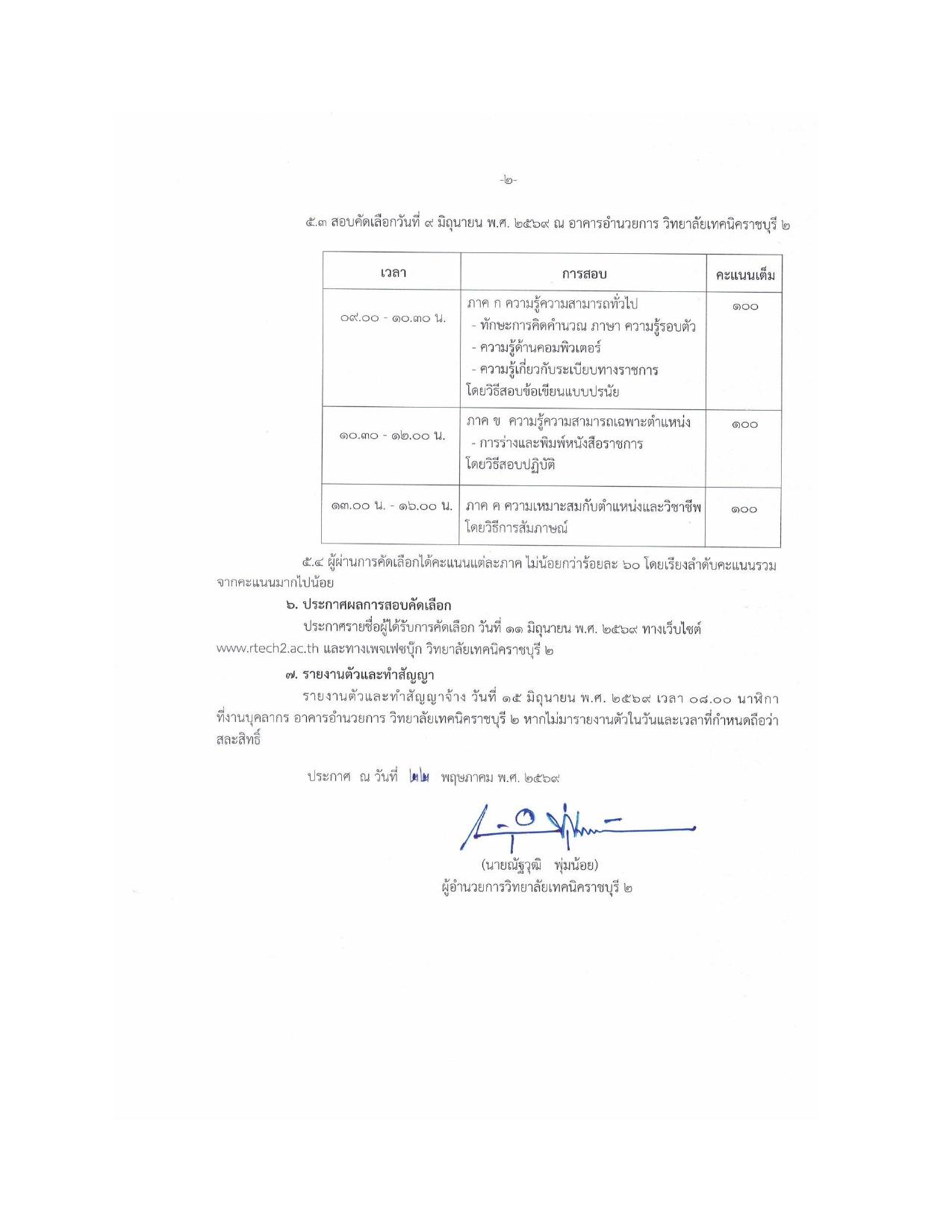 -๒-

๕.๓ สอบคัดเลือกวันที่ ๙ มิถุนายน พ.ศ. ๒๕๖๙ ณ อาคารอำนวยการ วิทยาลัยเทคนิคราชบุรี ๒

| เวลา | การสอบ | คะแนนเต็ม |
|---|---|---|
| ๐๙.๐๐ - ๑๐.๓๐ น. | ภาค ก ความรู้ความสามารถทั่วไป - ทักษะการคิดคำนวณ ภาษา ความรู้รอบตัว - ความรู้ด้านคอมพิวเตอร์ - ความรู้เกี่ยวกับระเบียบทางราชการ โดยวิธีสอบข้อเขียนแบบปรนัย | ๑๐๐ |
| ๑๐.๓๐ - ๑๒.๐๐ น. | ภาค ข ความรู้ความสามารถเฉพาะตำแหน่ง - การร่างและพิมพ์หนังสือราชการ โดยวิธีสอบปฏิบัติ | ๑๐๐ |
| ๑๓.๐๐ น. - ๑๖.๐๐ น. | ภาค ค ความเหมาะสมกับตำแหน่งและวิชาชีพ โดยวิธีการสัมภาษณ์ | ๑๐๐ |

๕.๔ ผู้ผ่านการคัดเลือกได้คะแนนแต่ละภาค ไม่น้อยกว่าร้อยละ ๖๐ โดยเรียงลำดับคะแนนรวมจากคะแนนมากไปน้อย

๖. ประกาศผลการสอบคัดเลือก

ประกาศรายชื่อผู้ได้รับการคัดเลือก วันที่ ๑๑ มิถุนายน พ.ศ. ๒๕๖๙ ทางเว็บไซต์ www.rtech2.ac.th และทางเพจเฟซบุ๊ก วิทยาลัยเทคนิคราชบุรี ๒

๗. รายงานตัวและทำสัญญา

รายงานตัวและทำสัญญาจ้าง วันที่ ๑๕ มิถุนายน พ.ศ. ๒๕๖๙ เวลา ๐๘.๐๐ นาฬิกา ที่งานบุคลากร อาคารอำนวยการ วิทยาลัยเทคนิคราชบุรี ๒ หากไม่มารายงานตัวในวันและเวลาที่กำหนดถือว่าสละสิทธิ์

ประกาศ ณ วันที่ ๒๒ พฤษภาคม พ.ศ. ๒๕๖๙

(นายณัฐวุฒิ พุ่มน้อย)
ผู้อำนวยการวิทยาลัยเทคนิคราชบุรี ๒